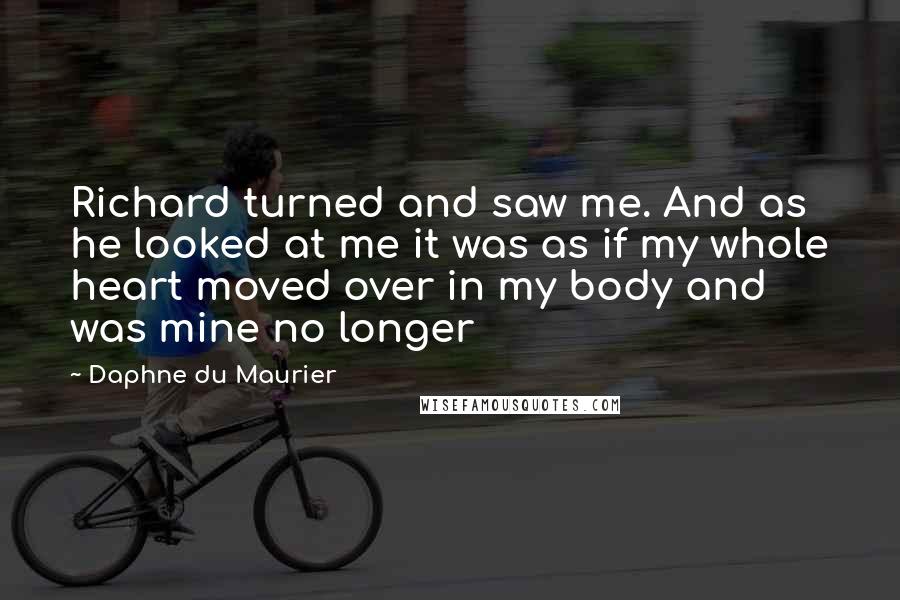 Richard turned and saw me. And as he looked at me it was as if my whole heart moved over in my body and was mine no longer

~ Daphne du Maurier

WISEFAMOUSQUOTES.COM